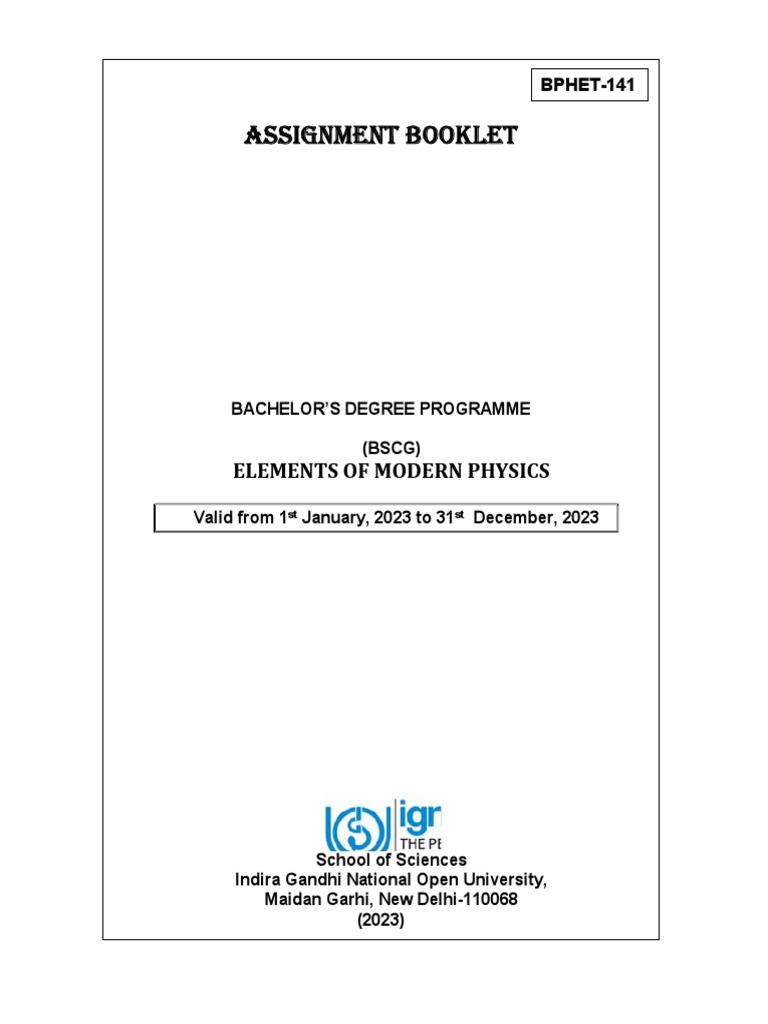 BPHET-141

ASSIGNMENT BOOKLET

BACHELOR'S DEGREE PROGRAMME

(BSCG)

ELEMENTS OF MODERN PHYSICS

Valid from 1st January, 2023 to 31st December, 2023

ign
THE PE

School of Sciences
Indira Gandhi National Open University,
Maidan Garhi, New Delhi-110068
(2023)